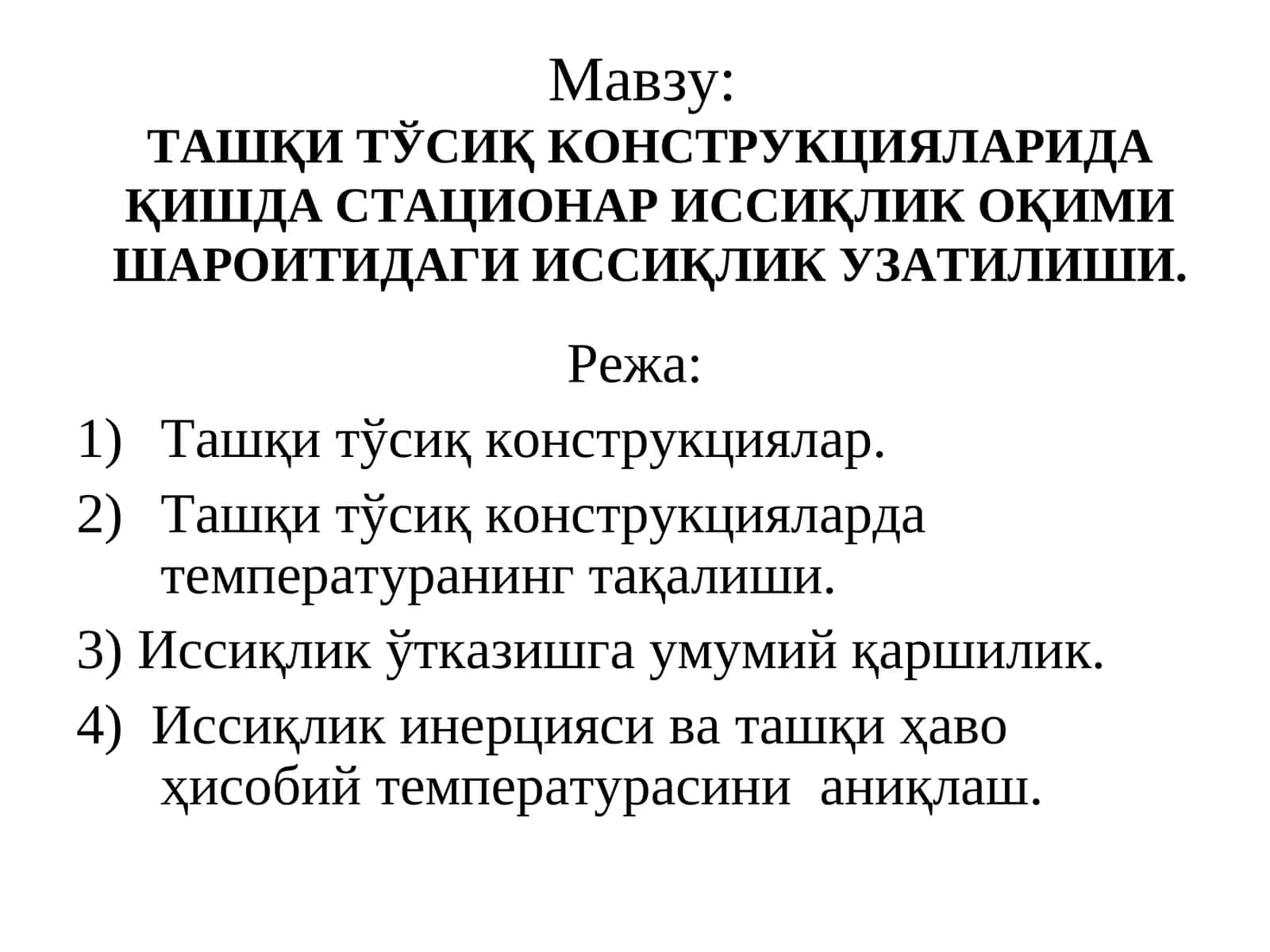 Мавзу:
ТАШҚИ ТЎСИҚ КОНСТРУКЦИЯЛАРИДА ҚИШДА СТАЦИОНАР ИССИҚЛИК ОҚИМИ ШАРОИТИДАГИ ИССИҚЛИК УЗАТИЛИШИ.

Режа:

1) Ташқи тўсиқ конструкциялар.
2) Ташқи тўсиқ конструкцияларда температуранинг тақалиши.
3) Иссиқлик ўтказишга умумий қаршилик.
4) Иссиқлик инерцияси ва ташқи ҳаво ҳисобий температурасини аниқлаш.